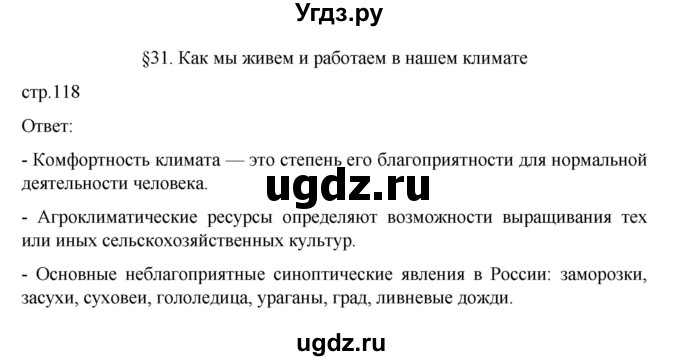 Угдз.ру

§31. Как мы живем и работаем в нашем климате

стр.118

Ответ:

- Комфортность климата — это степень его благоприятности для нормальной деятельности человека.

ugdz.ru

- Агроклиматические ресурсы определяют возможности выращивания тех или иных сельскохозяйственных культур.

- Основные неблагоприятные синоптические явления в России: заморозки, засухи, суховеи, гололедица, ураганы, град, ливневые дожди.

ugdz.ru